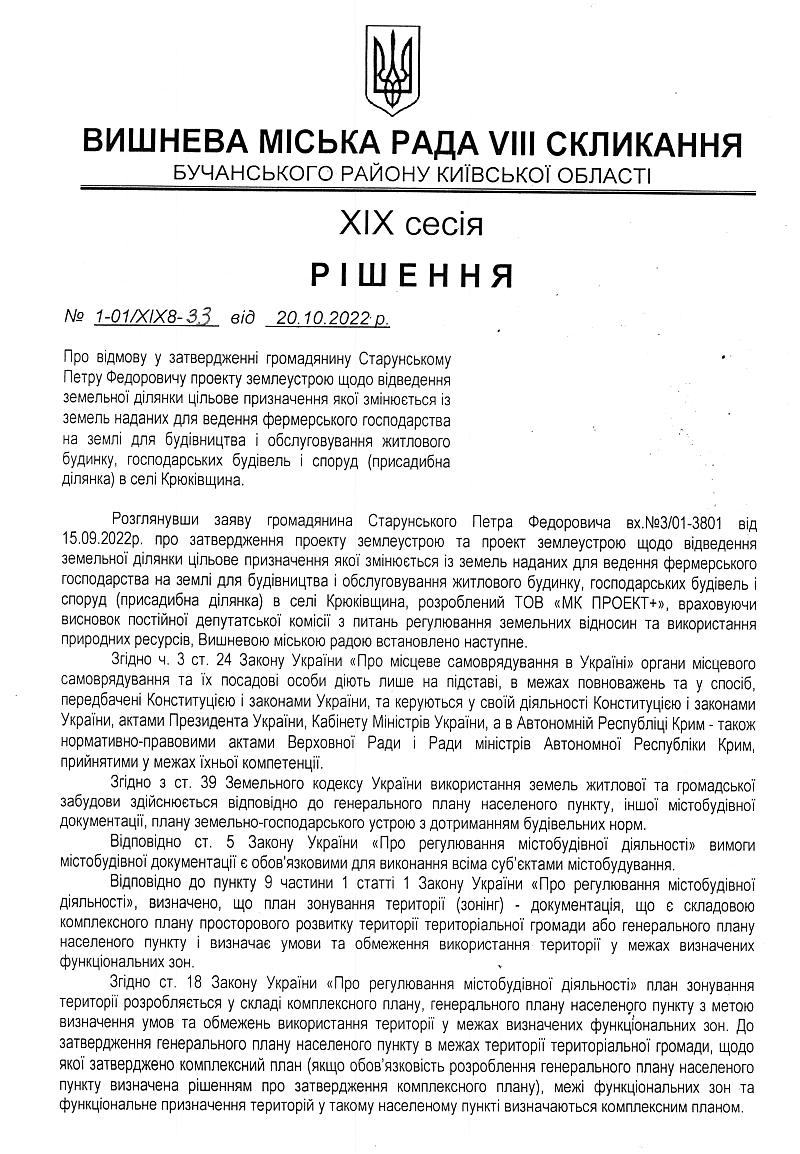 ВИШНЕВА МІСЬКА РАДА VIII СКЛИКАННЯ
БУЧАНСЬКОГО РАЙОНУ КИЇВСЬКОЇ ОБЛАСТІ

XIX сесія

РІШЕННЯ

№ 1-01/XIX8-33 від 20.10.2022 р.

Про відмову у затвердженні громадянину Старунському Петру Федоровичу проекту землеустрою щодо відведення земельної ділянки цільове призначення якої змінюється із земель наданих для ведення фермерського господарства на землі для будівництва і обслуговування житлового будинку, господарських будівель і споруд (присадибна ділянка) в селі Крюківщина.

Розглянувши заяву громадянина Старунського Петра Федоровича вх.№3/01-3801 від 15.09.2022р. про затвердження проекту землеустрою та проект землеустрою щодо відведення земельної ділянки цільове призначення якої змінюється із земель наданих для ведення фермерського господарства на землі для будівництва і обслуговування житлового будинку, господарських будівель і споруд (присадибна ділянка) в селі Крюківщина, розроблений ТОВ «МК ПРОЕКТ+», враховуючи висновок постійної депутатської комісії з питань регулювання земельних відносин та використання природних ресурсів, Вишневою міською радою встановлено наступне.

Згідно ч. 3 ст. 24 Закону України «Про місцеве самоврядування в Україні» органи місцевого самоврядування та їх посадові особи діють лише на підставі, в межах повноважень та у спосіб, передбачені Конституцією і законами України, та керуються у своїй діяльності Конституцією і законами України, актами Президента України, Кабінету Міністрів України, а в Автономній Республіці Крим - також нормативно-правовими актами Верховної Ради і Ради міністрів Автономної Республіки Крим, прийнятими у межах їхньої компетенції.

Згідно з ст. 39 Земельного кодексу України використання земель житлової та громадської забудови здійснюється відповідно до генерального плану населеного пункту, іншої містобудівної документації, плану земельно-господарського устрою з дотриманням будівельних норм.

Відповідно ст. 5 Закону України «Про регулювання містобудівної діяльності» вимоги містобудівної документації є обов'язковими для виконання всіма суб'єктами містобудування.

Відповідно до пункту 9 частини 1 статті 1 Закону України «Про регулювання містобудівної діяльності», визначено, що план зонування території (зонінг) - документація, що є складовою комплексного плану просторового розвитку території територіальної громади або генерального плану населеного пункту і визначає умови та обмеження використання території у межах визначених функціональних зон.

Згідно ст. 18 Закону України «Про регулювання містобудівної діяльності» план зонування території розробляється у складі комплексного плану, генерального плану населеного пункту з метою визначення умов та обмежень використання території у межах визначених функціональних зон. До затвердження генерального плану населеного пункту в межах території територіальної громади, щодо якої затверджено комплексний план (якщо обов'язковість розроблення генерального плану населеного пункту визначена рішенням про затвердження комплексного плану), межі функціональних зон та функціональне призначення територій у такому населеному пункті визначаються комплексним планом.